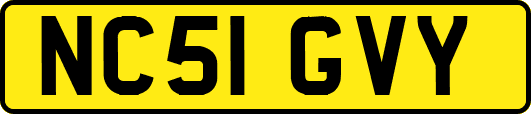 NC51 GVY